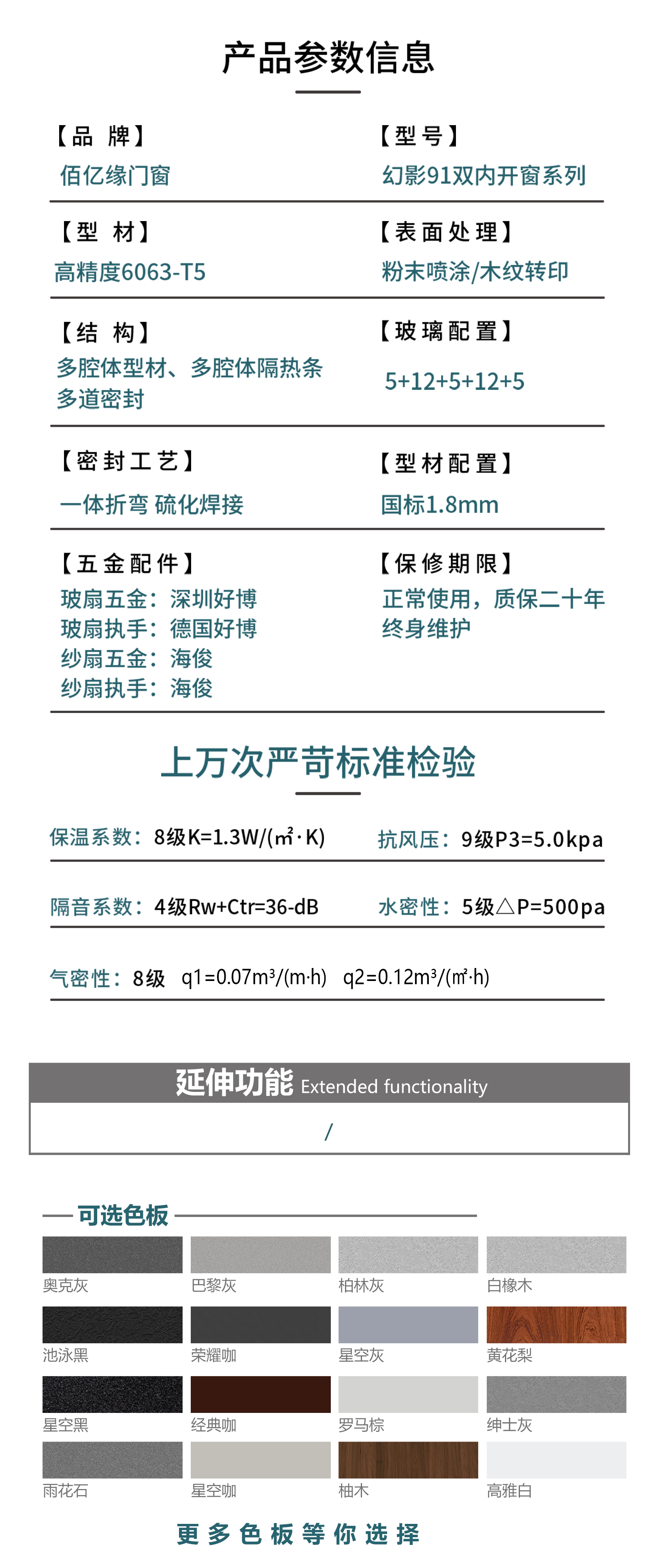 产品参数信息

【品 牌】
佰亿缘门窗

【型号】
幻影91双内开窗系列

【型 材】
高精度6063-T5

【表面处理】
粉末喷涂/木纹转印

【结 构】
多腔体型材、多腔体隔热条
多道密封

【玻璃配置】
5+12+5+12+5

【密封工艺】
一体折弯 硫化焊接

【型材配置】
国标1.8mm

【五金配件】
玻扇五金：深圳好博
玻扇执手：德国好博
纱扇五金：海俊
纱扇执手：海俊

【保修期限】
正常使用，质保二十年
终身维护

上万次严苛标准检验

保温系数：8级K=1.3W/(㎡·K)

抗风压：9级P3=5.0kpa

隔音系数：4级Rw+Ctr=36-dB

水密性：5级△P=500pa

气密性：8级 q1=0.07m³/(m·h) q2=0.12m³/(㎡·h)

延伸功能 Extended functionality

/

可选色板

奥克灰
巴黎灰
柏林灰
白橡木
池泳黑
荣耀咖
星空灰
黄花梨
星空黑
经典咖
罗马棕
绅士灰
雨花石
星空咖
柚木
高雅白

更多色板等你选择